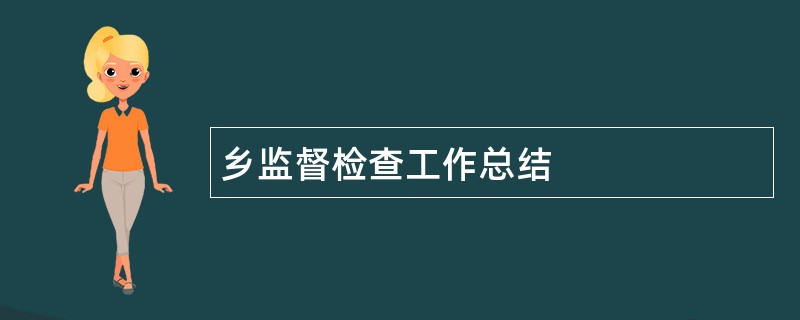 乡监督检查工作总结